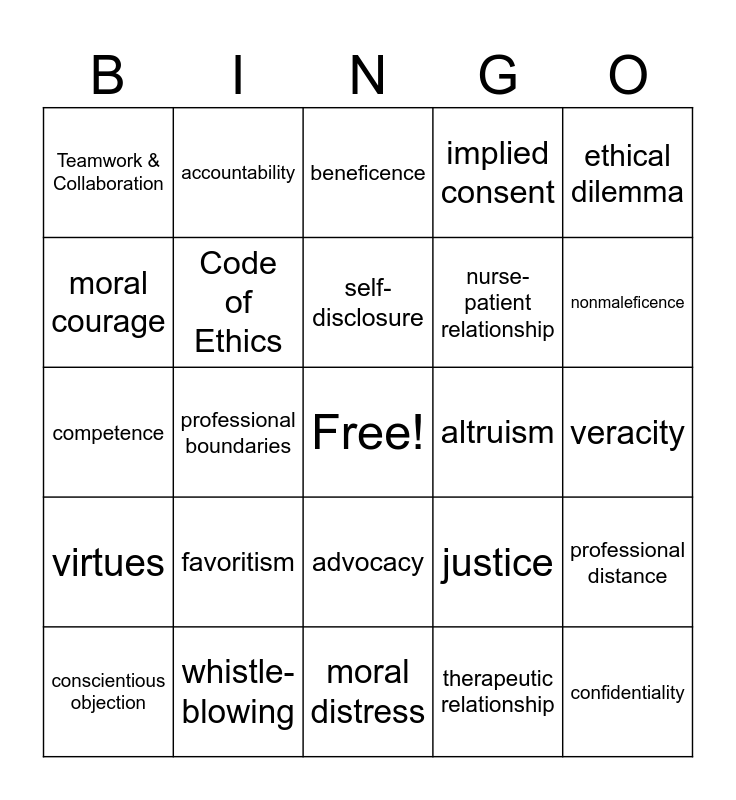 | B | I | N | G | O |
|---|---|---|---|---|
| Teamwork & Collaboration | accountability | beneficence | implied consent | ethical dilemma |
| moral courage | Code of Ethics | self-disclosure | nurse-patient relationship | nonmaleficence |
| competence | professional boundaries | Free! | altruism | veracity |
| virtues | favoritism | advocacy | justice | professional distance |
| conscientious objection | whistle-blowing | moral distress | therapeutic relationship | confidentiality |